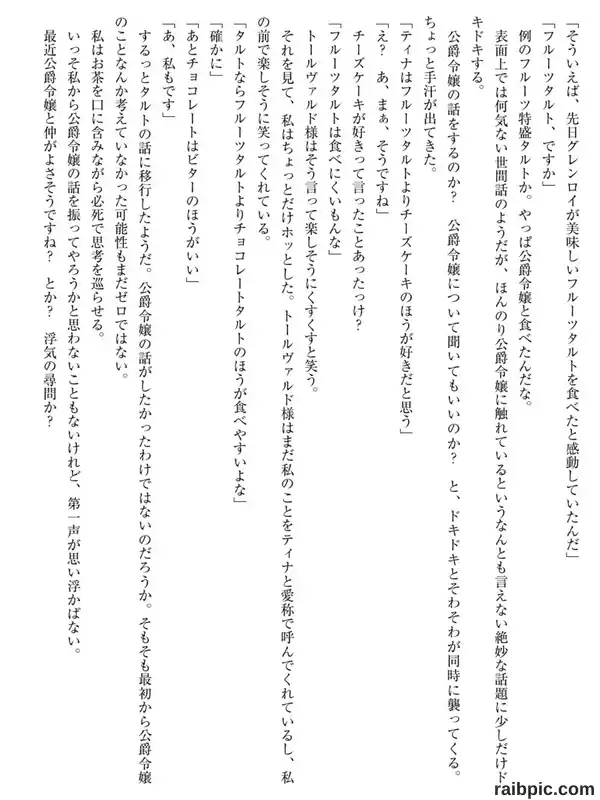 「そういえば、先日グレンロイが美味しいフルーツタルトを食べたと感動していたんだ」
「フルーツタルト、ですか」
例のフルーツ特盛タルトか。やっぱ公爵令嬢と食べたんだな。
表面上では何気ない世間話のようだが、ほんのり公爵令嬢に触れているというなんとも言えない絶妙な話題に少しだけドキドキする。
公爵令嬢の話をするのか？　公爵令嬢について聞いてもいいのか？　と、ドキドキとそわそわが同時に襲ってくる。ちょっと手汗が出てきた。
「ティナはフルーツタルトよりチーズケーキのほうが好きだと思う」
「え？　あ、まぁ、そうですね」
チーズケーキが好きって言ったことあったっけ？
「フルーツタルトは食べにくいもんな」
トールヴァルド様はそう言って楽しそうにくすくすと笑う。
それを見て、私はちょっとだけホッとした。トールヴァルド様はまだ私のことをティナと愛称で呼んでくれているし、私の前で楽しそうに笑ってくれている。
「タルトならフルーツタルトよりチョコレートタルトのほうが食べやすいよな」
「確かに」
「あとチョコレートはビターのほうがいい」
「あ、私もです」
するとタルトの話に移行したようだ。公爵令嬢の話がしたかったわけではないのだろうか。そもそも最初から公爵令嬢のことなんか考えていなかった可能性もまだゼロではない。
私はお茶を口に含みながら必死で思考を巡らせる。
いっそ私から公爵令嬢の話を振ってやろうかと思わないこともないけれど、第一声が思い浮かばない。
最近公爵令嬢と仲がよさそうですね？　とか？　浮気の尋問か？

raibpic.com